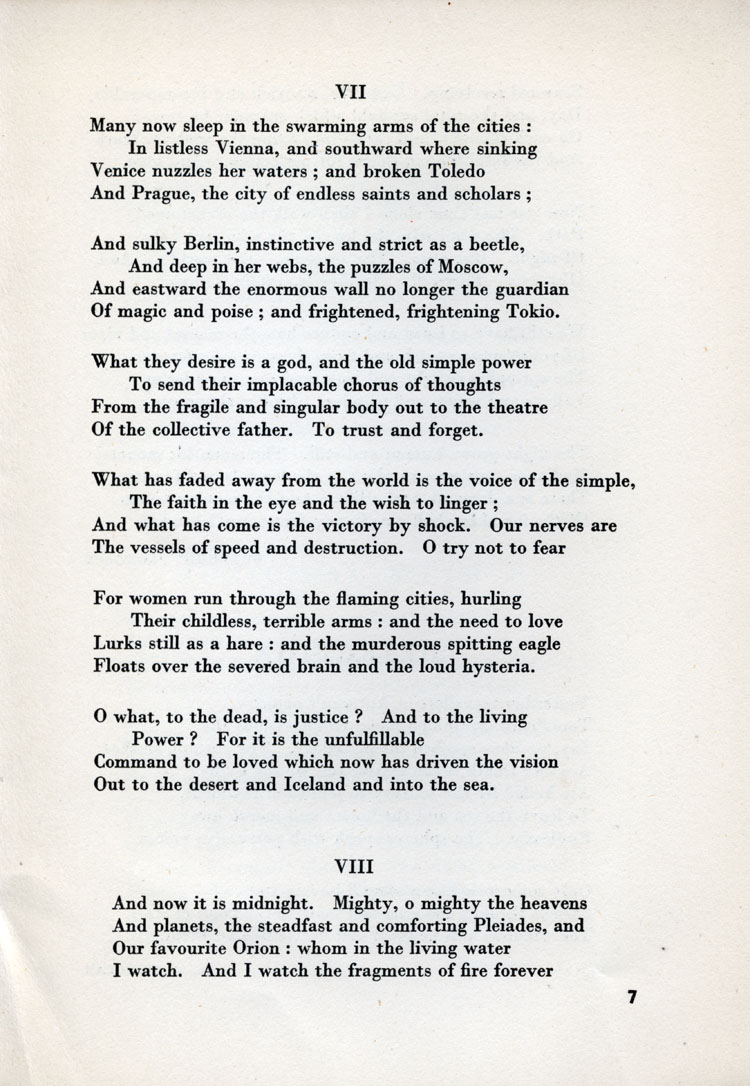 VII

Many now sleep in the swarming arms of the cities :
In listless Vienna, and southward where sinking
Venice nuzzles her waters ; and broken Toledo
And Prague, the city of endless saints and scholars ;

And sulky Berlin, instinctive and strict as a beetle,
And deep in her webs, the puzzles of Moscow,
And eastward the enormous wall no longer the guardian
Of magic and poise ; and frightened, frightening Tokio.

What they desire is a god, and the old simple power
To send their implacable chorus of thoughts
From the fragile and singular body out to the theatre
Of the collective father. To trust and forget.

What has faded away from the world is the voice of the simple,
The faith in the eye and the wish to linger ;
And what has come is the victory by shock. Our nerves are
The vessels of speed and destruction. O try not to fear

For women run through the flaming cities, hurling
Their childless, terrible arms : and the need to love
Lurks still as a hare : and the murderous spitting eagle
Floats over the severed brain and the loud hysteria.

O what, to the dead, is justice ? And to the living
Power ? For it is the unfulfillable
Command to be loved which now has driven the vision
Out to the desert and Iceland and into the sea.

VIII

And now it is midnight. Mighty, o mighty the heavens
And planets, the steadfast and comforting Pleiades, and
Our favourite Orion : whom in the living water
I watch. And I watch the fragments of fire forever

7